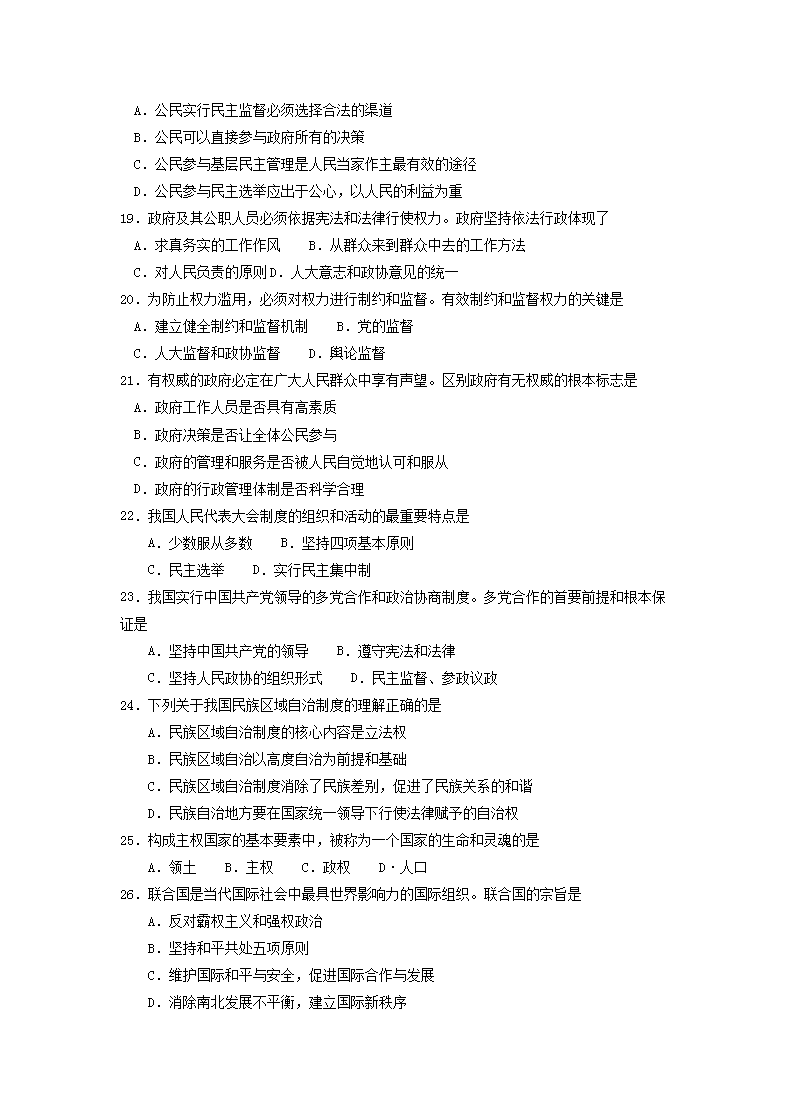 A．公民实行民主监督必须选择合法的渠道
B．公民可以直接参与政府所有的决策
C．公民参与基层民主管理是人民当家作主最有效的途径
D．公民参与民主选举应出于公心，以人民的利益为重
19．政府及其公职人员必须依据宪法和法律行使权力。政府坚持依法行政体现了
A．求真务实的工作作风　　B．从群众来到群众中去的工作方法
C．对人民负责的原则 D．人大意志和政协意见的统一
20．为防止权力滥用，必须对权力进行制约和监督。有效制约和监督权力的关键是
A．建立健全制约和监督机制　　B．党的监督
C．人大监督和政协监督　　D．舆论监督
21．有权威的政府必定在广大人民群众中享有声望。区别政府有无权威的根本标志是
A．政府工作人员是否具有高素质
B．政府决策是否让全体公民参与
C．政府的管理和服务是否被人民自觉地认可和服从
D．政府的行政管理体制是否科学合理
22．我国人民代表大会制度的组织和活动的最重要特点是
A．少数服从多数　　B．坚持四项基本原则
C．民主选举　　D．实行民主集中制
23．我国实行中国共产党领导的多党合作和政治协商制度。多党合作的首要前提和根本保证是
A．坚持中国共产党的领导　　B．遵守宪法和法律
C．坚持人民政协的组织形式　　D．民主监督、参政议政
24．下列关于我国民族区域自治制度的理解正确的是
A．民族区域自治制度的核心内容是立法权
B．民族区域自治以高度自治为前提和基础
C．民族区域自治制度消除了民族差别，促进了民族关系的和谐
D．民族自治地方要在国家统一领导下行使法律赋予的自治权
25．构成主权国家的基本要素中，被称为一个国家的生命和灵魂的是
A．领土　　B．主权　　C．政权　　D·人口
26．联合国是当代国际社会中最具世界影响力的国际组织。联合国的宗旨是
A．反对霸权主义和强权政治
B．坚持和平共处五项原则
C．维护国际和平与安全，促进国际合作与发展
D．消除南北发展不平衡，建立国际新秩序